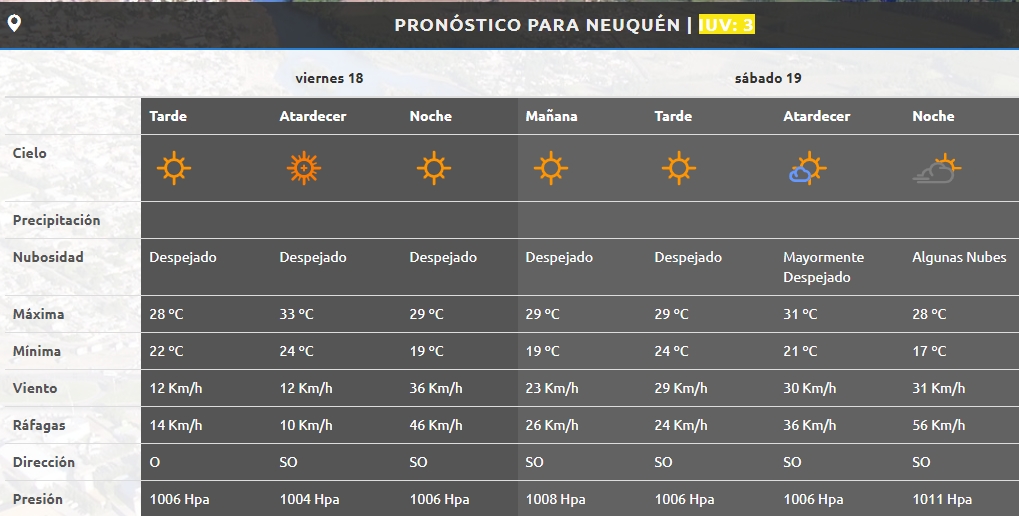 PRONÓSTICO PARA NEUQUÉN | IUV: 3

|  | viernes 18 |  |  | sábado 19 |  |  |  |
|---|---|---|---|---|---|---|---|
|  | Tarde | Atardecer | Noche | Mañana | Tarde | Atardecer | Noche |
| Cielo |  |  |  |  |  |  |  |
| Precipitación |  |  |  |  |  |  |  |
| Nubosidad | Despejado | Despejado | Despejado | Despejado | Despejado | Mayormente Despejado | Algunas Nubes |
| Máxima | 28 ºC | 33 ºC | 29 ºC | 29 ºC | 29 ºC | 31 ºC | 28 ºC |
| Mínima | 22 ºC | 24 ºC | 19 ºC | 19 ºC | 24 ºC | 21 ºC | 17 ºC |
| Viento | 12 Km/h | 12 Km/h | 36 Km/h | 23 Km/h | 29 Km/h | 30 Km/h | 31 Km/h |
| Ráfagas | 14 Km/h | 10 Km/h | 46 Km/h | 26 Km/h | 24 Km/h | 36 Km/h | 56 Km/h |
| Dirección | O | SO | SO | SO | SO | SO | SO |
| Presión | 1006 Hpa | 1004 Hpa | 1006 Hpa | 1008 Hpa | 1006 Hpa | 1006 Hpa | 1011 Hpa |